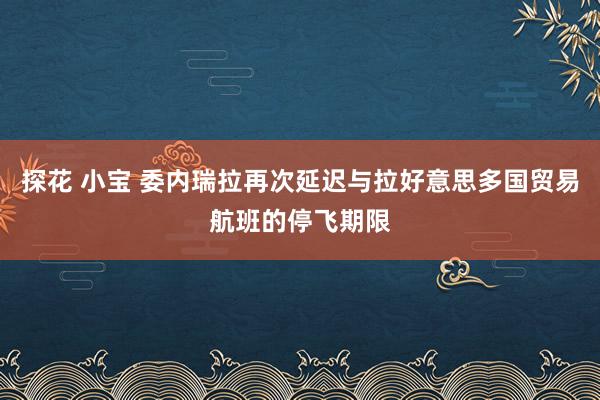 探花 小宝 委内瑞拉再次延迟与拉好意思多国贸易航班的停飞期限